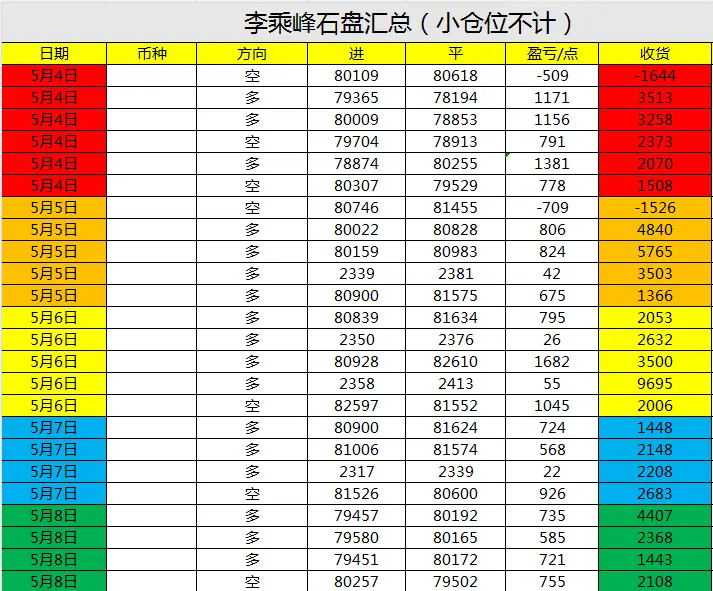 李乘峰石盘汇总（小仓位不计）

| 日期 | 币种 | 方向 | 进 | 平 | 盈亏/点 | 收货 |
|---|---|---|---|---|---|---|
| 5月4日 | | 空 | 80109 | 80618 | -509 | -1644 |
| 5月4日 | | 多 | 79365 | 78194 | 1171 | 3513 |
| 5月4日 | | 多 | 80009 | 78853 | 1156 | 3258 |
| 5月4日 | | 空 | 79704 | 78913 | 791 | 2373 |
| 5月4日 | | 多 | 78874 | 80255 | 1381 | 2070 |
| 5月4日 | | 空 | 80307 | 79529 | 778 | 1508 |
| 5月5日 | | 空 | 80746 | 81455 | -709 | -1526 |
| 5月5日 | | 多 | 80022 | 80828 | 806 | 4840 |
| 5月5日 | | 多 | 80159 | 80983 | 824 | 5765 |
| 5月5日 | | 多 | 2339 | 2381 | 42 | 3503 |
| 5月5日 | | 多 | 80900 | 81575 | 675 | 1366 |
| 5月6日 | | 多 | 80839 | 81634 | 795 | 2053 |
| 5月6日 | | 多 | 2350 | 2376 | 26 | 2632 |
| 5月6日 | | 多 | 80928 | 82610 | 1682 | 3500 |
| 5月6日 | | 多 | 2358 | 2413 | 55 | 9695 |
| 5月6日 | | 空 | 82597 | 81552 | 1045 | 2006 |
| 5月7日 | | 多 | 80900 | 81624 | 724 | 1448 |
| 5月7日 | | 多 | 81006 | 81574 | 568 | 2148 |
| 5月7日 | | 多 | 2317 | 2339 | 22 | 2208 |
| 5月7日 | | 空 | 81526 | 80600 | 926 | 2683 |
| 5月8日 | | 多 | 79457 | 80192 | 735 | 4407 |
| 5月8日 | | 多 | 79580 | 80165 | 585 | 2368 |
| 5月8日 | | 多 | 79451 | 80172 | 721 | 1443 |
| 5月8日 | | 空 | 80257 | 79502 | 755 | 2108 |